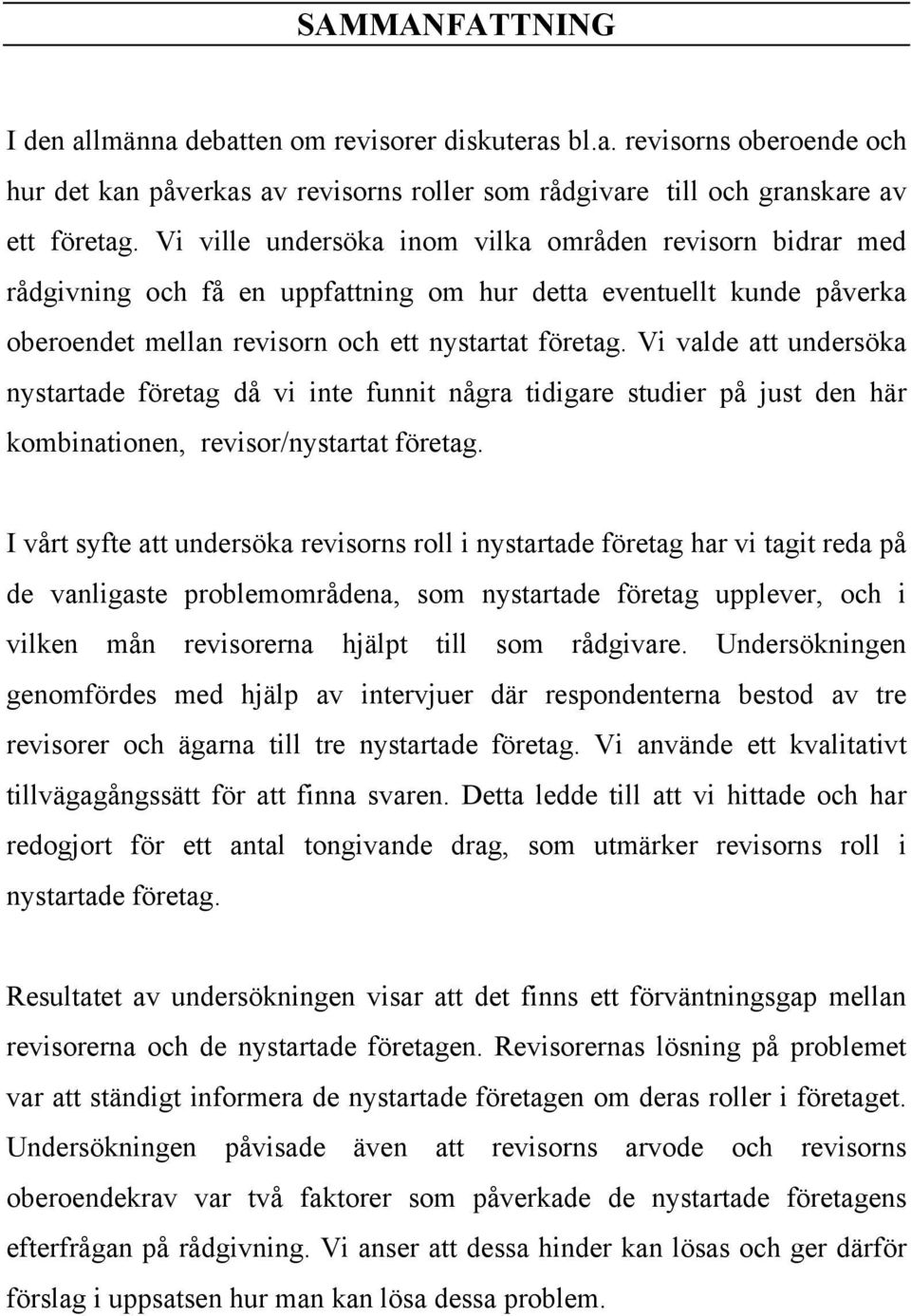 SAMMANFATTNING

I den allmänna debatten om revisorer diskuteras bl.a. revisorns oberoende och hur det kan påverkas av revisorns roller som rådgivare till och granskare av ett företag. Vi ville undersöka inom vilka områden revisorn bidrar med rådgivning och få en uppfattning om hur detta eventuellt kunde påverka oberoendet mellan revisorn och ett nystartat företag. Vi valde att undersöka nystartade företag då vi inte funnit några tidigare studier på just den här kombinationen, revisor/nystartat företag.

I vårt syfte att undersöka revisorns roll i nystartade företag har vi tagit reda på de vanligaste problemområdena, som nystartade företag upplever, och i vilken mån revisorerna hjälpt till som rådgivare. Undersökningen genomfördes med hjälp av intervjuer där respondenterna bestod av tre revisorer och ägarna till tre nystartade företag. Vi använde ett kvalitativt tillvägagångssätt för att finna svaren. Detta ledde till att vi hittade och har redogjort för ett antal tongivande drag, som utmärker revisorns roll i nystartade företag.

Resultatet av undersökningen visar att det finns ett förväntningsgap mellan revisorerna och de nystartade företagen. Revisorernas lösning på problemet var att ständigt informera de nystartade företagen om deras roller i företaget. Undersökningen påvisade även att revisorns arvode och revisorns oberoendekrav var två faktorer som påverkade de nystartade företagens efterfrågan på rådgivning. Vi anser att dessa hinder kan lösas och ger därför förslag i uppsatsen hur man kan lösa dessa problem.